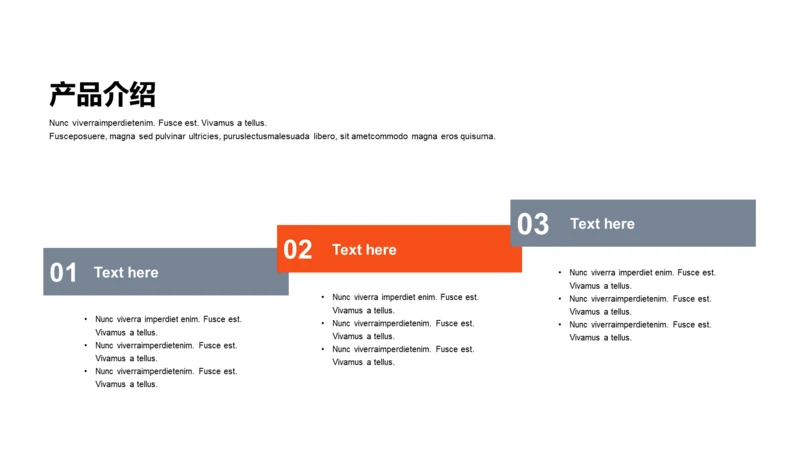 产品介绍

Nunc viverraimperdietenim. Fusce est. Vivamus a tellus.
Fusceposuere, magna sed pulvinar ultricies, puruslectusmalesuada libero, sit ametcommodo magna eros quisurna.

01 Text here

• Nunc viverra imperdiet enim. Fusce est. Vivamus a tellus.
• Nunc viverraimperdietenim. Fusce est. Vivamus a tellus.
• Nunc viverraimperdietenim. Fusce est. Vivamus a tellus.

02 Text here

• Nunc viverra imperdiet enim. Fusce est. Vivamus a tellus.
• Nunc viverraimperdietenim. Fusce est. Vivamus a tellus.
• Nunc viverraimperdietenim. Fusce est. Vivamus a tellus.

03 Text here

• Nunc viverra imperdiet enim. Fusce est. Vivamus a tellus.
• Nunc viverraimperdietenim. Fusce est. Vivamus a tellus.
• Nunc viverraimperdietenim. Fusce est. Vivamus a tellus.